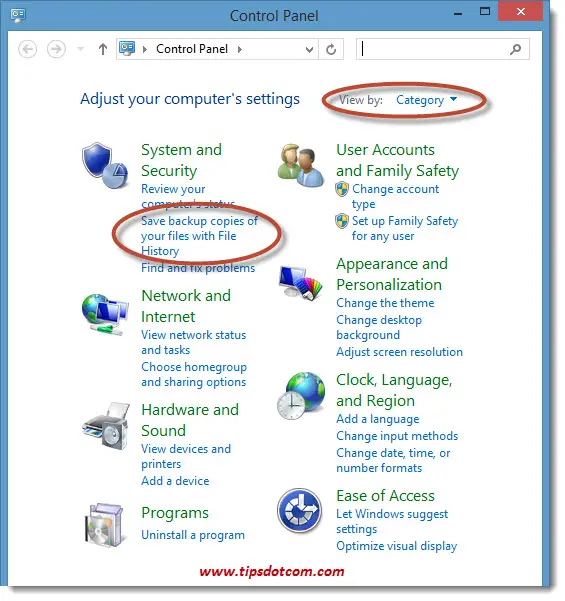 Control Panel

Control Panel

Adjust your computer's settings

View by: Category

System and Security
Review your computer's status
Save backup copies of your files with File History
Find and fix problems

Network and Internet
View network status and tasks
Choose homegroup and sharing options

Hardware and Sound
View devices and printers
Add a device

Programs
Uninstall a program

User Accounts and Family Safety
Change account type
Set up Family Safety for any user

Appearance and Personalization
Change the theme
Change desktop background
Adjust screen resolution

Clock, Language, and Region
Add a language
Change input methods
Change date, time, or number formats

Ease of Access
Let Windows suggest settings
Optimize visual display

www.tipsdotcom.com